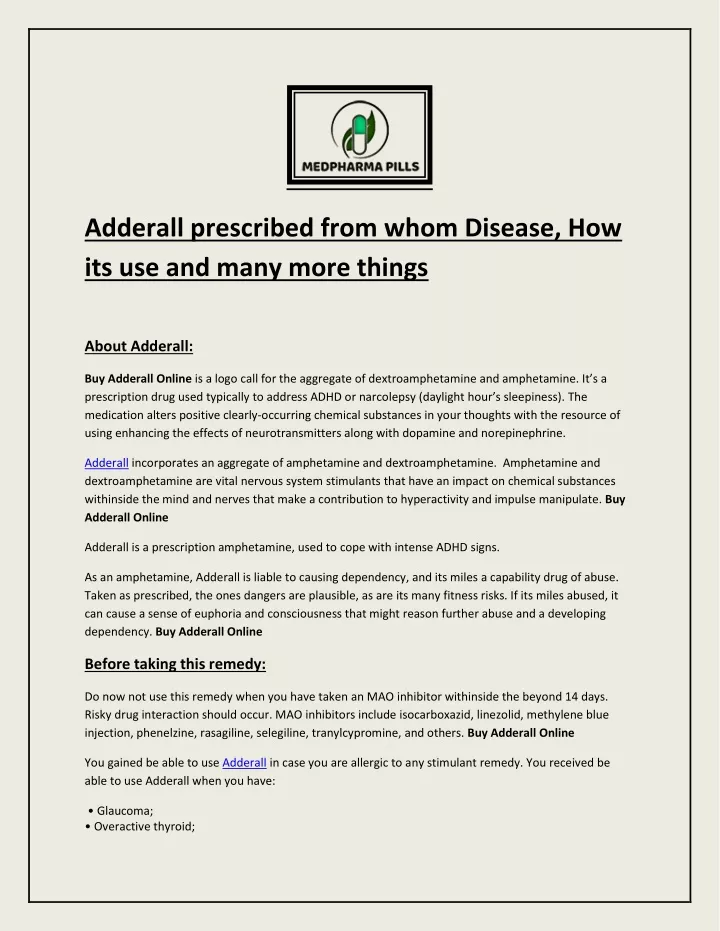 MEDPHARMA PILLS

Adderall prescribed from whom Disease, How its use and many more things

About Adderall:

Buy Adderall Online is a logo call for the aggregate of dextroamphetamine and amphetamine. It's a prescription drug used typically to address ADHD or narcolepsy (daylight hour's sleepiness). The medication alters positive clearly-occurring chemical substances in your thoughts with the resource of using enhancing the effects of neurotransmitters along with dopamine and norepinephrine.

Adderall incorporates an aggregate of amphetamine and dextroamphetamine. Amphetamine and dextroamphetamine are vital nervous system stimulants that have an impact on chemical substances withinside the mind and nerves that make a contribution to hyperactivity and impulse manipulate. Buy Adderall Online

Adderall is a prescription amphetamine, used to cope with intense ADHD signs.

As an amphetamine, Adderall is liable to causing dependency, and its miles a capability drug of abuse. Taken as prescribed, the ones dangers are plausible, as are its many fitness risks. If its miles abused, it can cause a sense of euphoria and consciousness that might reason further abuse and a developing dependency. Buy Adderall Online

Before taking this remedy:

Do now not use this remedy when you have taken an MAO inhibitor withinside the beyond 14 days. Risky drug interaction should occur. MAO inhibitors include isocarboxazid, linezolid, methylene blue injection, phenelzine, rasagiline, selegiline, tranylcypromine, and others. Buy Adderall Online

You gained be able to use Adderall in case you are allergic to any stimulant remedy. You received be able to use Adderall when you have:

• Glaucoma;
• Overactive thyroid;